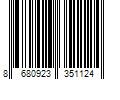 8 680923 351124